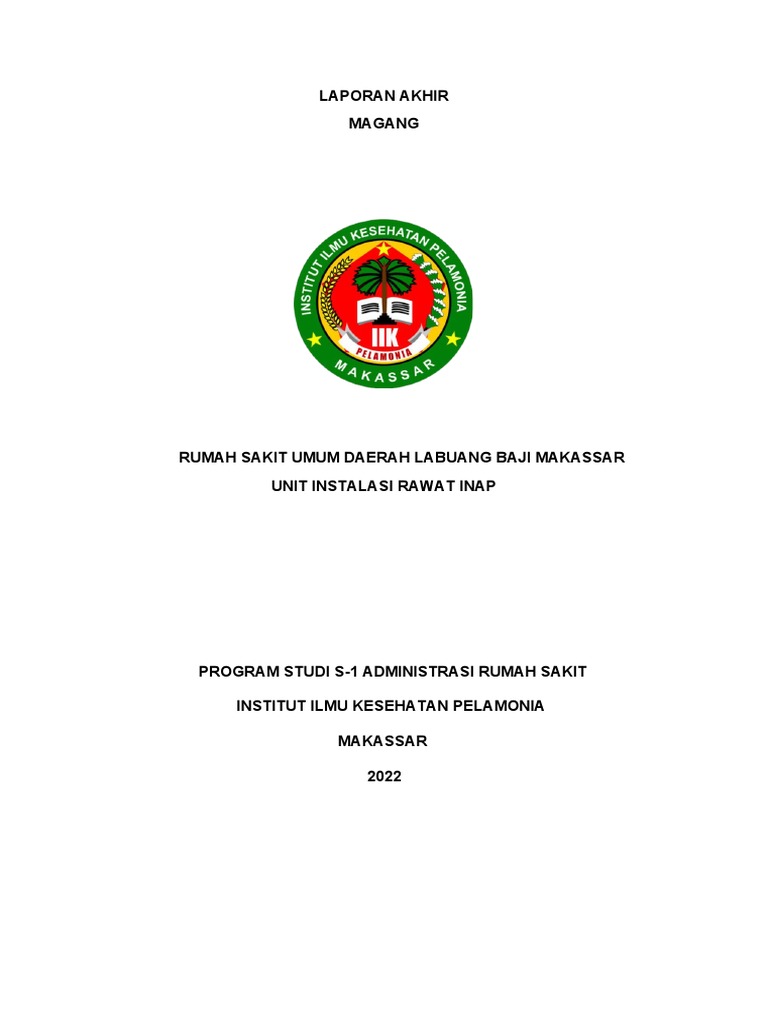 LAPORAN AKHIR
MAGANG

INSTITUT ILMU KESEHATAN PELAMONIA
IIK
PELAMONIA
MAKASSAR

RUMAH SAKIT UMUM DAERAH LABUANG BAJI MAKASSAR
UNIT INSTALASI RAWAT INAP

PROGRAM STUDI S-1 ADMINISTRASI RUMAH SAKIT

INSTITUT ILMU KESEHATAN PELAMONIA

MAKASSAR

2022